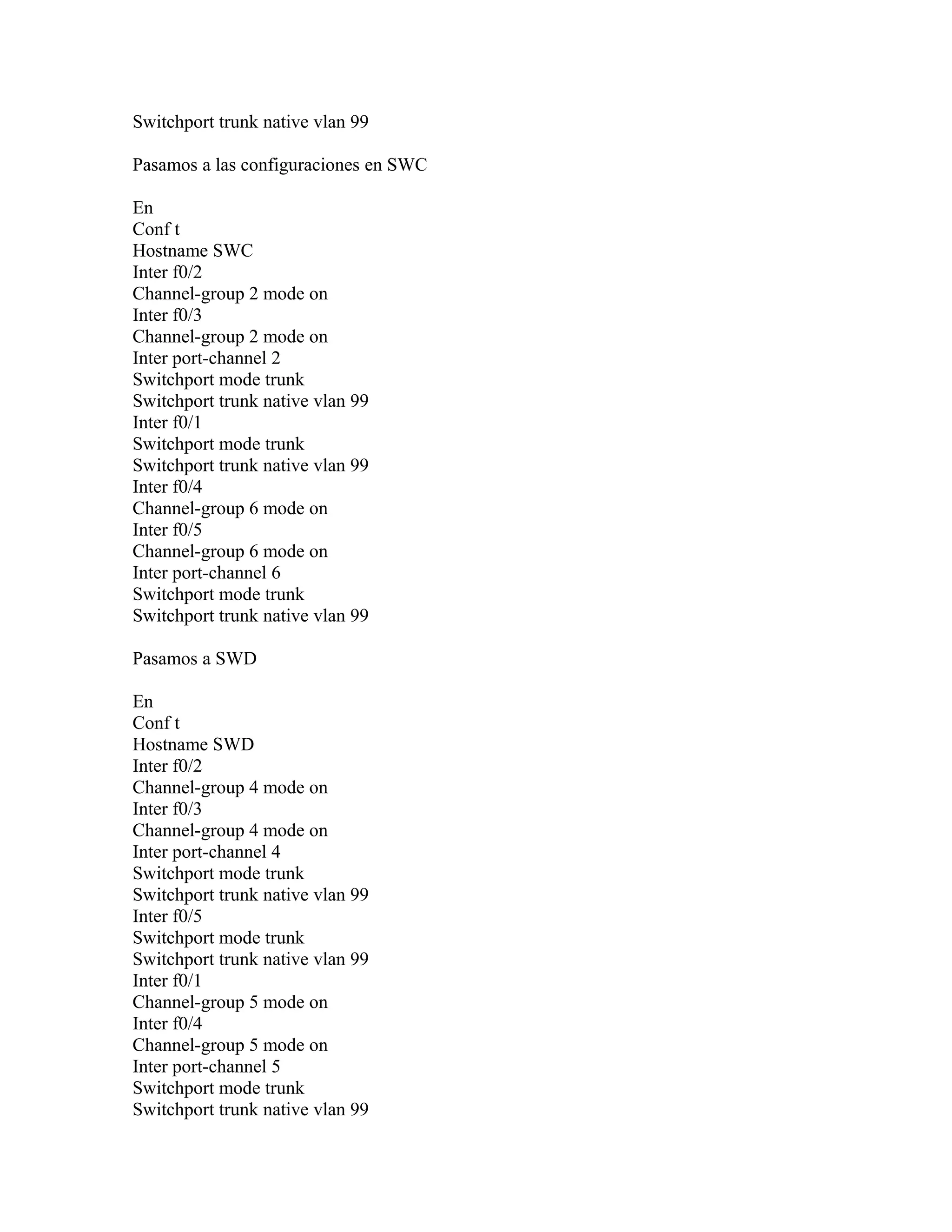 Switchport trunk native vlan 99

Pasamos a las configuraciones en SWC

En
Conf t
Hostname SWC
Inter f0/2
Channel-group 2 mode on
Inter f0/3
Channel-group 2 mode on
Inter port-channel 2
Switchport mode trunk
Switchport trunk native vlan 99
Inter f0/1
Switchport mode trunk
Switchport trunk native vlan 99
Inter f0/4
Channel-group 6 mode on
Inter f0/5
Channel-group 6 mode on
Inter port-channel 6
Switchport mode trunk
Switchport trunk native vlan 99

Pasamos a SWD

En
Conf t
Hostname SWD
Inter f0/2
Channel-group 4 mode on
Inter f0/3
Channel-group 4 mode on
Inter port-channel 4
Switchport mode trunk
Switchport trunk native vlan 99
Inter f0/5
Switchport mode trunk
Switchport trunk native vlan 99
Inter f0/1
Channel-group 5 mode on
Inter f0/4
Channel-group 5 mode on
Inter port-channel 5
Switchport mode trunk
Switchport trunk native vlan 99